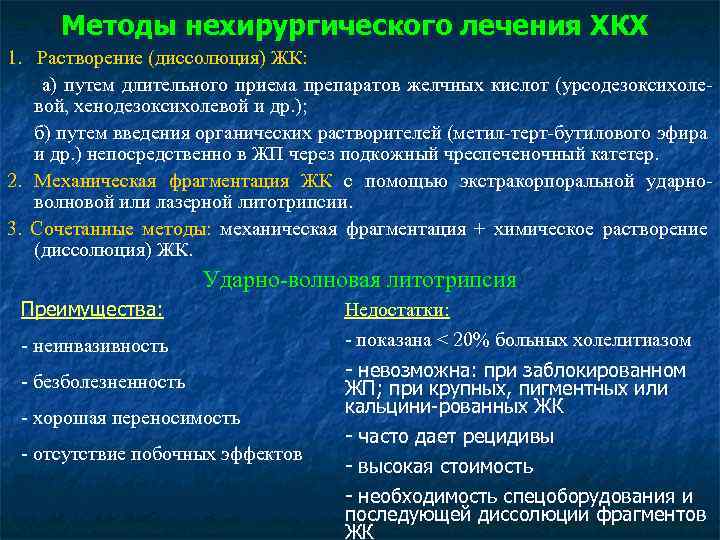 Методы нехирургического лечения ХКХ

1. Растворение (диссолюция) ЖК:

а) путем длительного приема препаратов желчных кислот (урсодезоксихолевой, хенодезоксихолевой и др.);

б) путем введения органических растворителей (метил-терт-бутилового эфира и др.) непосредственно в ЖП через подкожный чреспеченочный катетер.

2. Механическая фрагментация ЖК с помощью экстракорпоральной ударно-волновой или лазерной литотрипсии.

3. Сочетанные методы: механическая фрагментация + химическое растворение (диссолюция) ЖК.

Ударно-волновая литотрипсия

Преимущества:

- неинвазивность

- безболезненность

- хорошая переносимость

- отсутствие побочных эффектов

Недостатки:

- показана < 20% больных холелитиазом

- невозможна: при заблокированном ЖП; при крупных, пигментных или кальцини-рованных ЖК

- часто дает рецидивы

- высокая стоимость

- необходимость спецоборудования и последующей диссолюции фрагментов ЖК